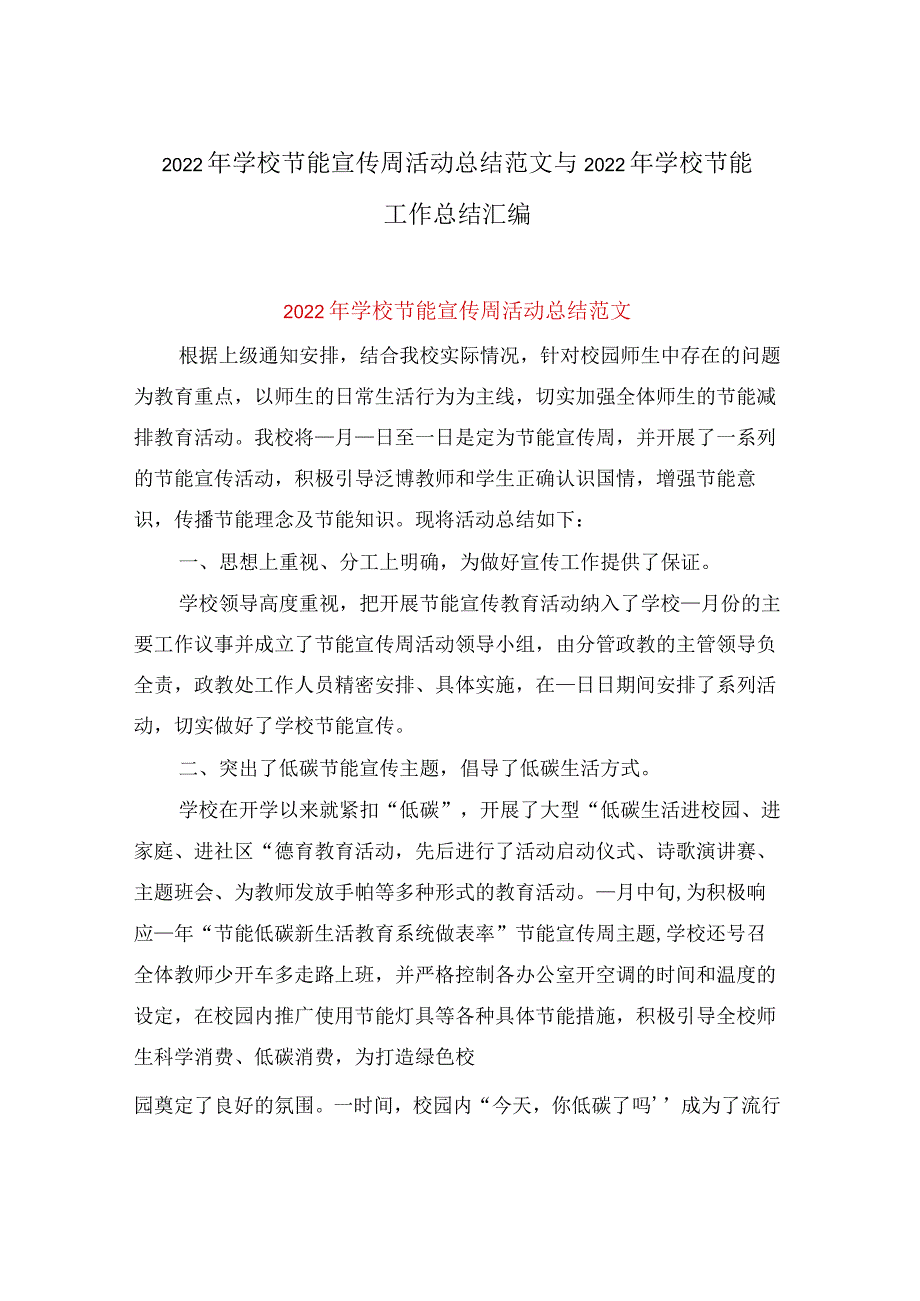 2022年学校节能宣传周活动总结范文与2022年学校节能工作总结汇编

2022年学校节能宣传周活动总结范文

根据上级通知安排，结合我校实际情况，针对校园师生中存在的问题为教育重点，以师生的日常生活行为为主线，切实加强全体师生的节能减排教育活动。我校将一月一日至一日是定为节能宣传周，并开展了一系列的节能宣传活动，积极引导泛博教师和学生正确认识国情，增强节能意识，传播节能理念及节能知识。现将活动总结如下：

一、思想上重视、分工上明确，为做好宣传工作提供了保证。

学校领导高度重视，把开展节能宣传教育活动纳入了学校一月份的主要工作议事并成立了节能宣传周活动领导小组，由分管政教的主管领导负全责，政教处工作人员精密安排、具体实施，在一日日期间安排了系列活动，切实做好了学校节能宣传。

二、突出了低碳节能宣传主题，倡导了低碳生活方式。

学校在开学以来就紧扣“低碳”，开展了大型“低碳生活进校园、进家庭、进社区“德育教育活动，先后进行了活动启动仪式、诗歌演讲赛、主题班会、为教师发放手帕等多种形式的教育活动。一月中旬,为积极响应一年“节能低碳新生活教育系统做表率”节能宣传周主题,学校还号召全体教师少开车多走路上班，并严格控制各办公室开空调的时间和温度的设定，在校园内推广使用节能灯具等各种具体节能措施，积极引导全校师生科学消费、低碳消费，为打造绿色校

园奠定了良好的氛围。一时间，校园内“今天，你低碳了吗’’成为了流行